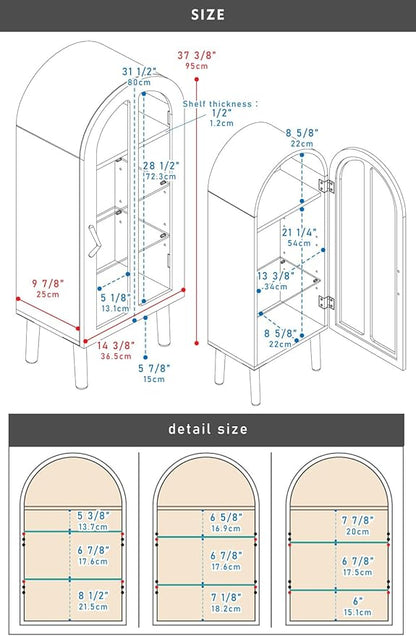 SIZE

37 3/8"
95cm

31 1/2"
80cm

Shelf thickness :
1/2"
1.2cm

28 1/2"
72.3cm

9 7/8"
25cm

5 1/8"
13.1cm

14 3/8"
36.5cm

5 7/8"
15cm

8 5/8"
22cm

21 1/4"
54cm

13 3/8"
34cm

8 5/8"
22cm

detail size

5 3/8"
13.7cm

6 7/8"
17.6cm

8 1/2"
21.5cm

6 5/8"
16.9cm

6 7/8"
17.6cm

7 1/8"
18.2cm

7 7/8"
20cm

6 7/8"
17.5cm

6"
15.1cm